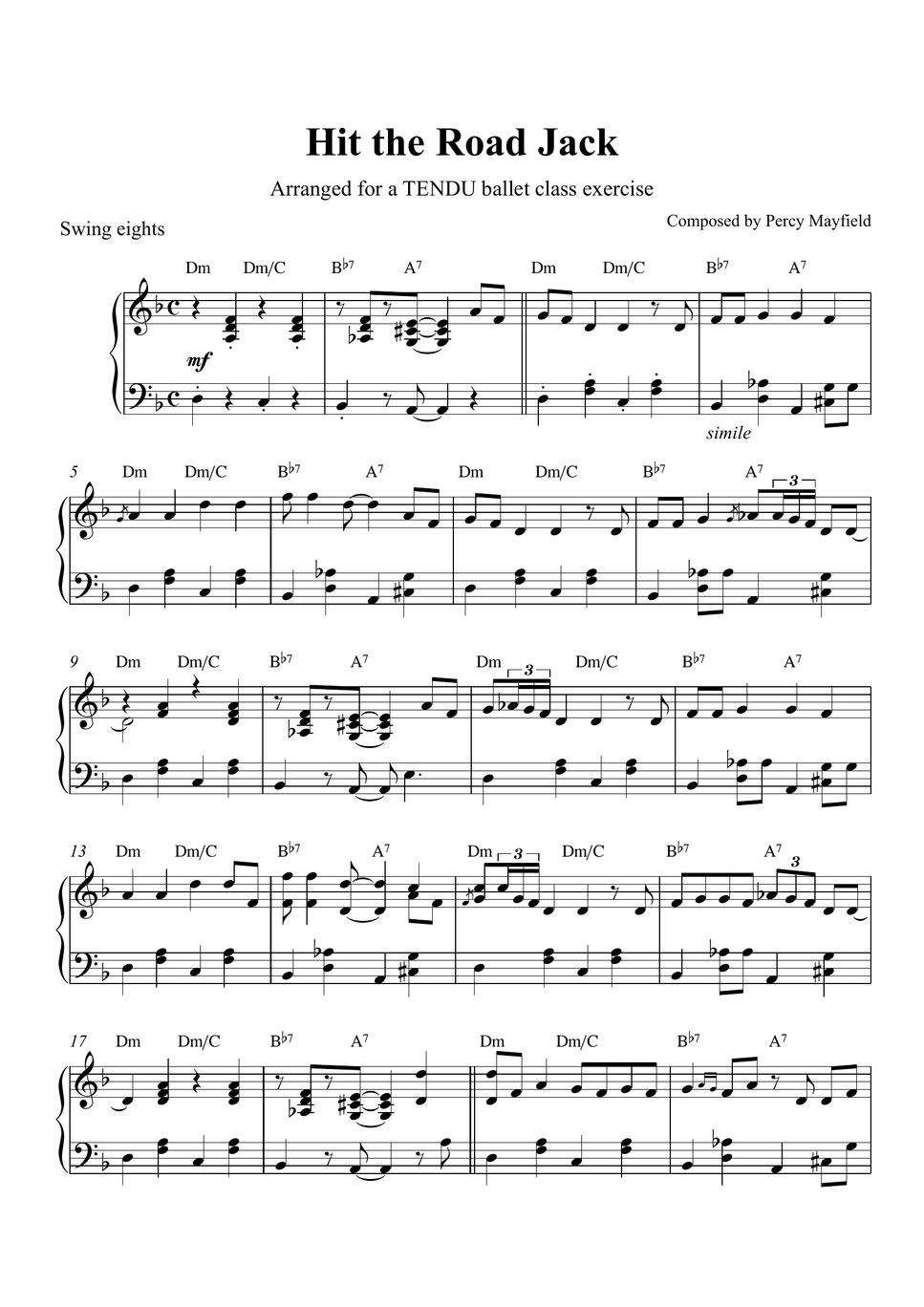 Hit the Road Jack

Arranged for a TENDU ballet class exercise

Swing eights

Composed by Percy Mayfield

Dm Dm/C $B^{\flat 7}$ $A^7$ Dm Dm/C $B^{\flat 7}$ $A^7$

mf

simile

5 Dm Dm/C $B^{\flat 7}$ $A^7$ Dm Dm/C $B^{\flat 7}$ $A^7$

3

9 Dm Dm/C $B^{\flat 7}$ $A^7$ Dm Dm/C $B^{\flat 7}$ $A^7$

3

13 Dm Dm/C $B^{\flat 7}$ $A^7$ Dm Dm/C $B^{\flat 7}$ $A^7$

3 3

17 Dm Dm/C $B^{\flat 7}$ $A^7$ Dm Dm/C $B^{\flat 7}$ $A^7$